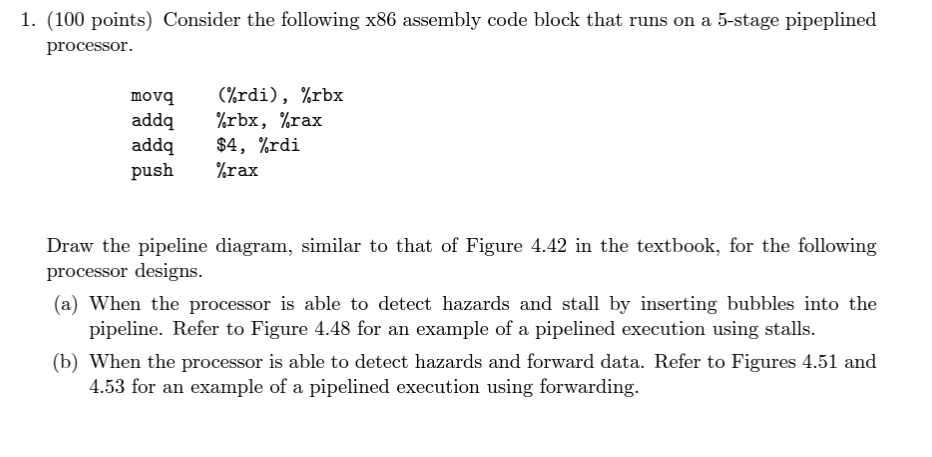 1. (100 points) Consider the following x86 assembly code block that runs on a 5-stage pipeplined processor.

movq (%rdi), %rbx
addq %rbx, %rax
addq $4, %rdi
push %rax

Draw the pipeline diagram, similar to that of Figure 4.42 in the textbook, for the following processor designs.

(a) When the processor is able to detect hazards and stall by inserting bubbles into the pipeline. Refer to Figure 4.48 for an example of a pipelined execution using stalls.

(b) When the processor is able to detect hazards and forward data. Refer to Figures 4.51 and 4.53 for an example of a pipelined execution using forwarding.